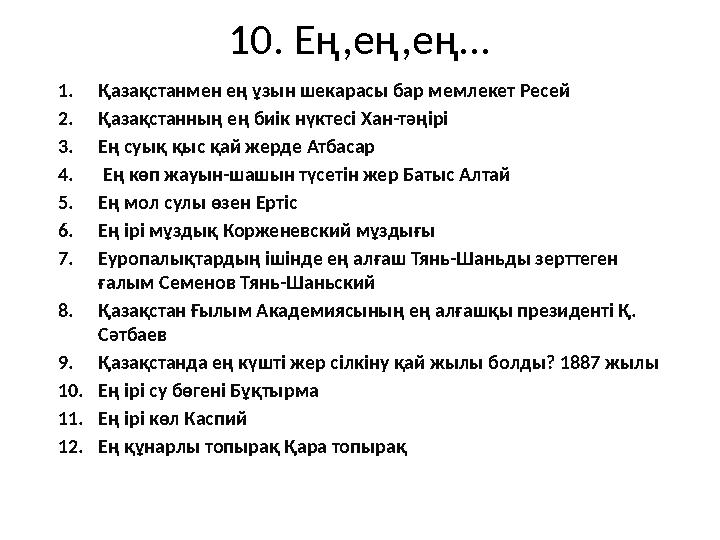 10. Ең,ең,ең...

1. Қазақстанмен ең ұзын шекарасы бар мемлекет Ресей
2. Қазақстанның ең биік нүктесі Хан-тәңірі
3. Ең суық қыс қай жерде Атбасар
4. Ең көп жауын-шашын түсетін жер Батыс Алтай
5. Ең мол сулы өзен Ертіс
6. Ең ірі мұздық Корженевский мұздығы
7. Еуропалықтардың ішінде ең алғаш Тянь-Шаньды зерттеген ғалым Семенов Тянь-Шаньский
8. Қазақстан Ғылым Академиясының ең алғашқы президенті Қ. Сәтбаев
9. Қазақстанда ең күшті жер сілкіну қай жылы болды? 1887 жылы
10. Ең ірі су бөгені Бұқтырма
11. Ең ірі көл Каспий
12. Ең құнарлы топырақ Қара топырақ